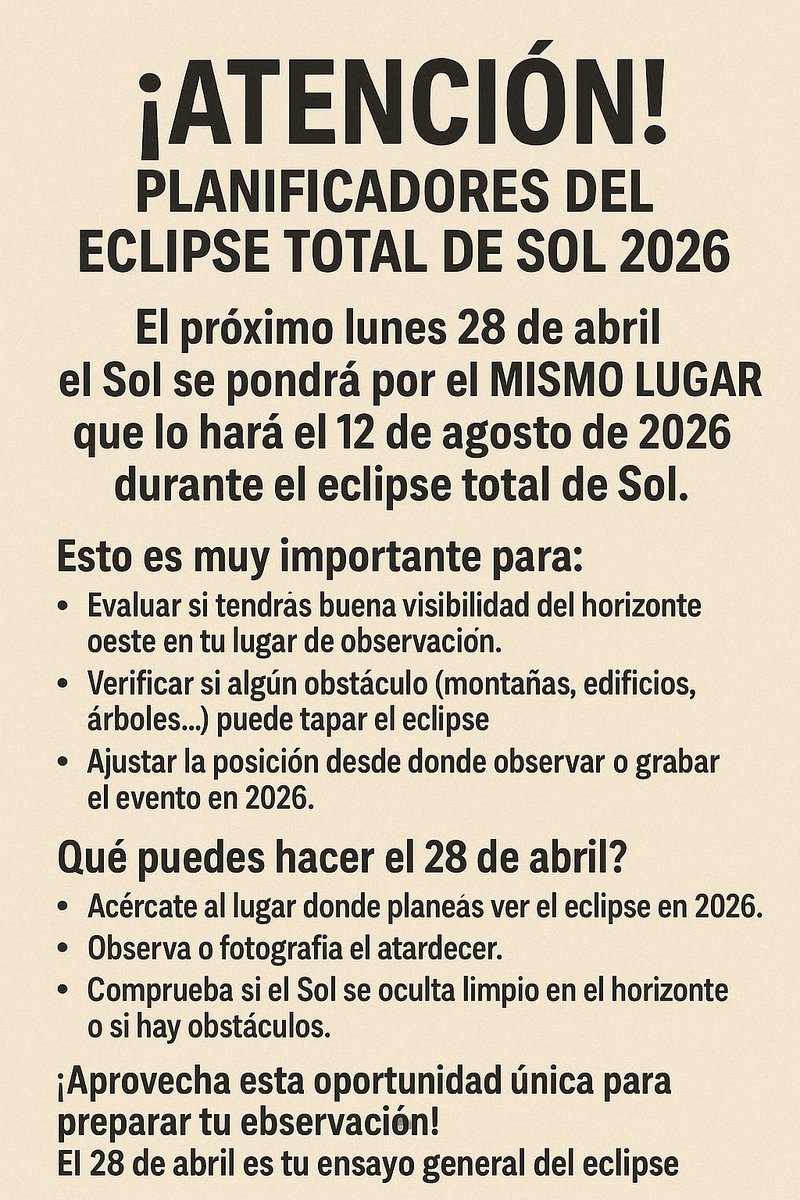 ¡ATENCIÓN!
PLANIFICADORES DEL ECLIPSE TOTAL DE SOL 2026

El próximo lunes 28 de abril el Sol se pondrá por el MISMO LUGAR que lo hará el 12 de agosto de 2026 durante el eclipse total de Sol.

Esto es muy importante para:
• Evaluar si tendrás buena visibilidad del horizonte oeste en tu lugar de observación.
• Verificar si algún obstáculo (montañas, edificios, árboles...) puede tapar el eclipse
• Ajustar la posición desde donde observar o grabar el evento en 2026.

Qué puedes hacer el 28 de abril?
• Acércate al lugar donde planeás ver el eclipse en 2026.
• Observa o fotografia el atardecer.
• Comprueba si el Sol se oculta limpio en el horizonte o si hay obstáculos.

¡Aprovecha esta oportunidad única para preparar tu ebservación!
El 28 de abril es tu ensayo general del eclipse